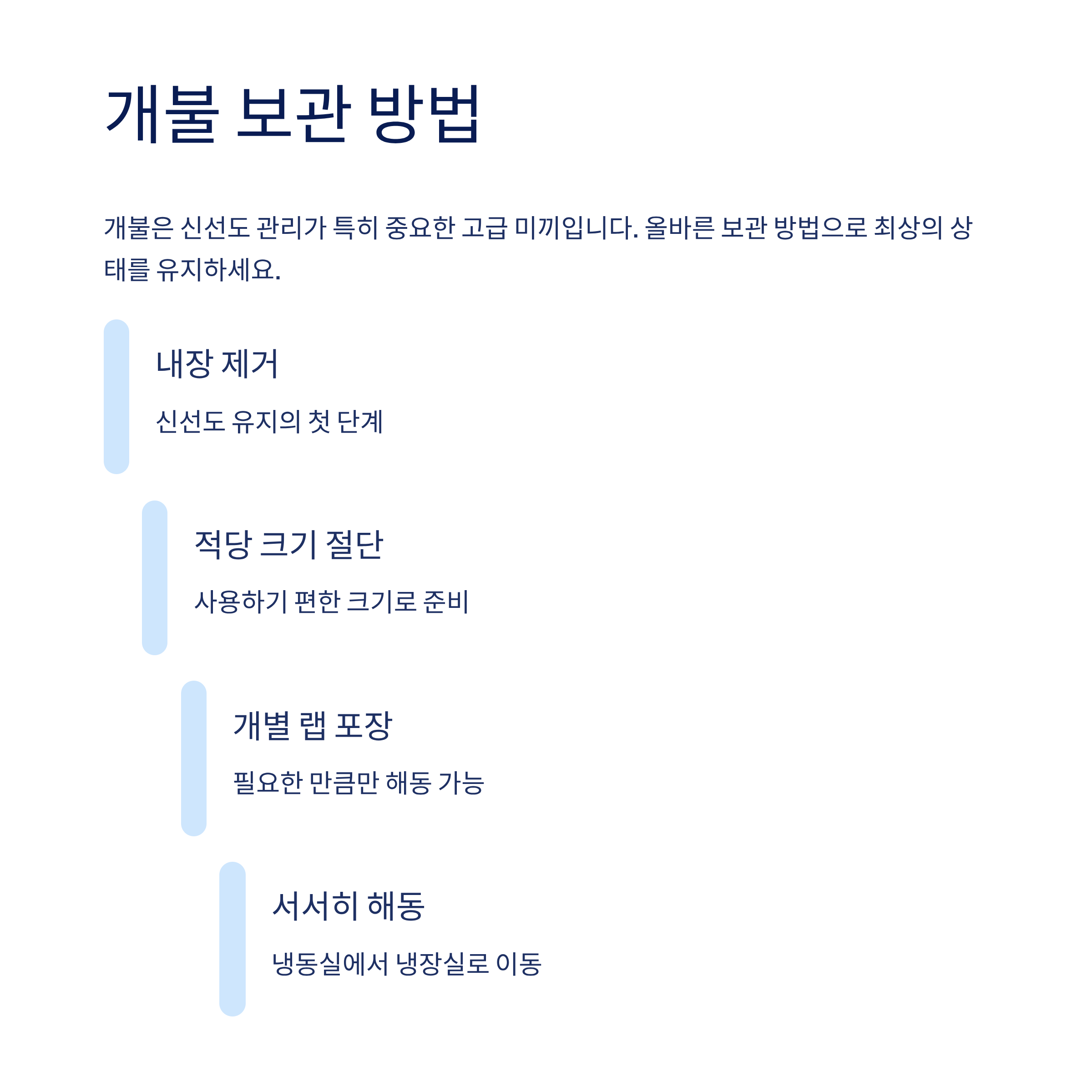 개불 보관 방법

개불은 신선도 관리가 특히 중요한 고급 미끼입니다. 올바른 보관 방법으로 최상의 상태를 유지하세요.

내장 제거

신선도 유지의 첫 단계

적당 크기 절단

사용하기 편한 크기로 준비

개별 랩 포장

필요한 만큼만 해동 가능

서서히 해동

냉동실에서 냉장실로 이동